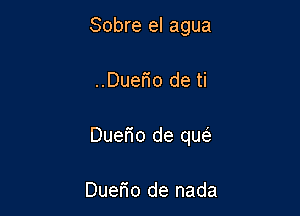 Sobre el agua

..Dueño de ti

Dueño de qué

Dueño de nada